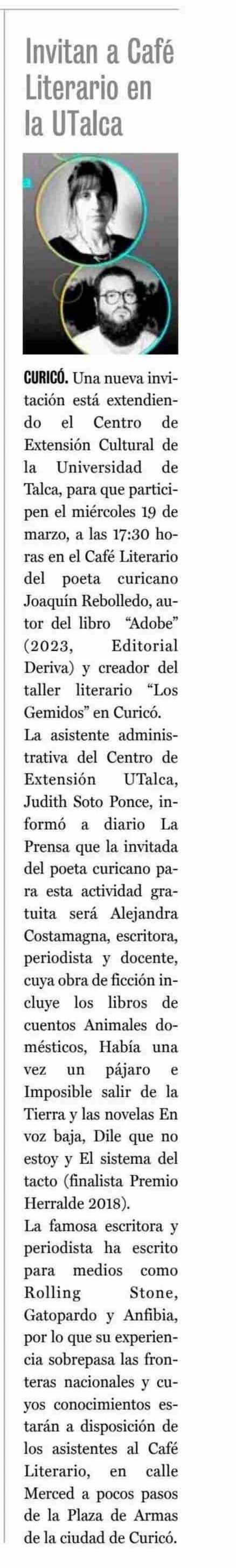 Invitan a Café Literario en la UTalca

CURICÓ. Una nueva invitación está extendiendo el Centro de Extensión Cultural de la Universidad de Talca, para que participen el miércoles 19 de marzo, a las 17:30 horas en el Café Literario del poeta curicano Joaquín Rebolledo, autor del libro "Adobe" (2023, Editorial Deriva) y creador del taller literario "Los Gemidos" en Curicó.

La asistente administrativa del Centro de Extensión UTalca, Judith Soto Ponce, informó a diario La Prensa que la invitada del poeta curicano para esta actividad gratuita será Alejandra Costamagna, escritora, periodista y docente, cuya obra de ficción incluye los libros de cuentos Animales domésticos, Había una vez un pájaro e Imposible salir de la Tierra y las novelas En voz baja, Dile que no estoy y El sistema del tacto (finalista Premio Herralde 2018).

La famosa escritora y periodista ha escrito para medios como Rolling Stone, Gatopardo y Anfibia, por lo que su experiencia sobrepasa las fronteras nacionales y cuyos conocimientos estarán a disposición de los asistentes al Café Literario, en calle Merced a pocos pasos de la Plaza de Armas de la ciudad de Curicó.